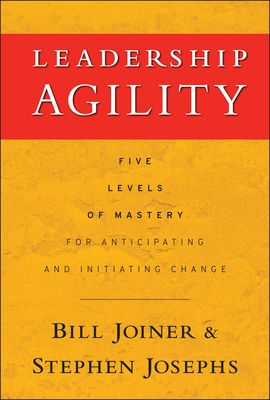 LEADERSHIP
AGILITY

FIVE
LEVELS
OF MASTERY
FOR ANTICIPATING
AND INITIATING CHANGE

BILL JOINER &
STEPHEN JOSEPHS